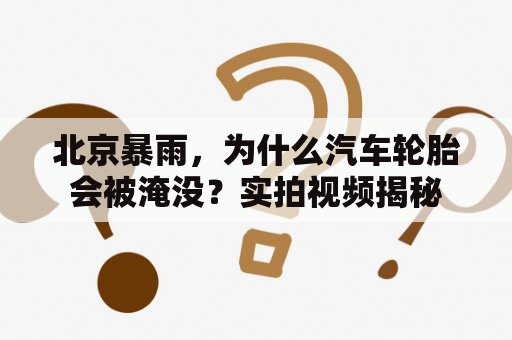 北京暴雨，为什么汽车轮胎会被淹没？实拍视频揭秘